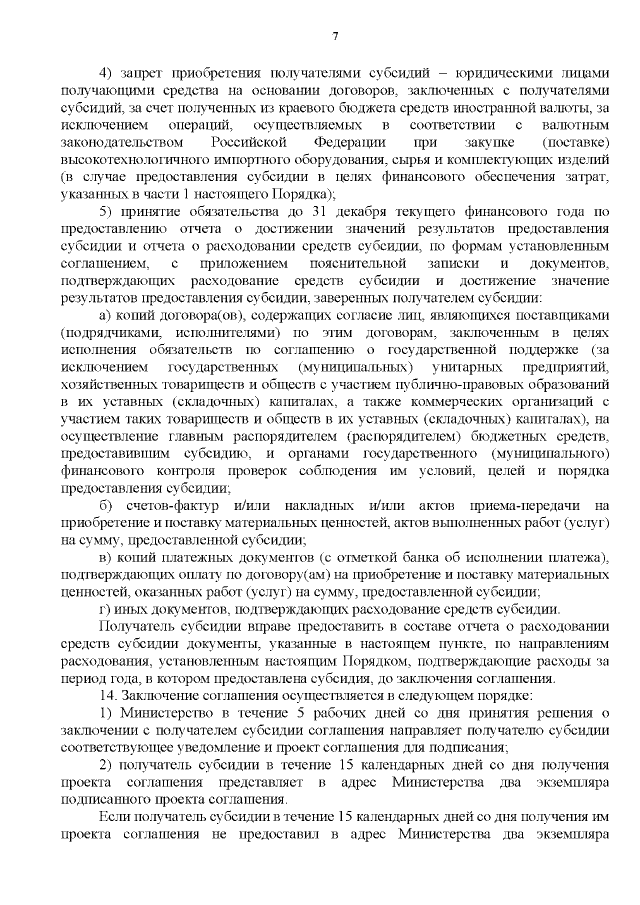 7

4) запрет приобретения получателями субсидий – юридическими лицами получающими средства на основании договоров, заключенных с получателями субсидий, за счет полученных из краевого бюджета средств иностранной валюты, за исключением операций, осуществляемых в соответствии с валютным законодательством Российской Федерации при закупке (поставке) высокотехнологичного импортного оборудования, сырья и комплектующих изделий (в случае предоставления субсидии в целях финансового обеспечения затрат, указанных в части 1 настоящего Порядка);

5) принятие обязательства до 31 декабря текущего финансового года по предоставлению отчета о достижении значений результатов предоставления субсидии и отчета о расходовании средств субсидии, по формам установленным соглашением, с приложением пояснительной записки и документов, подтверждающих расходование средств субсидии и достижение значение результатов предоставления субсидии, заверенных получателем субсидии:

а) копий договора(ов), содержащих согласие лиц, являющихся поставщиками (подрядчиками, исполнителями) по этим договорам, заключенным в целях исполнения обязательств по соглашению о государственной поддержке (за исключением государственных (муниципальных) унитарных предприятий, хозяйственных товариществ и обществ с участием публично-правовых образований в их уставных (складочных) капиталах, а также коммерческих организаций с участием таких товариществ и обществ в их уставных (складочных) капиталах), на осуществление главным распорядителем (распорядителем) бюджетных средств, предоставившим субсидию, и органами государственного (муниципального) финансового контроля проверок соблюдения им условий, целей и порядка предоставления субсидии;

б) счетов-фактур и/или накладных и/или актов приема-передачи на приобретение и поставку материальных ценностей, актов выполненных работ (услуг) на сумму, предоставленной субсидии;

в) копий платежных документов (с отметкой банка об исполнении платежа), подтверждающих оплату по договору(ам) на приобретение и поставку материальных ценностей, оказанных работ (услуг) на сумму, предоставленной субсидии;

г) иных документов, подтверждающих расходование средств субсидии.

Получатель субсидии вправе предоставить в составе отчета о расходовании средств субсидии документы, указанные в настоящем пункте, по направлениям расходования, установленным настоящим Порядком, подтверждающие расходы за период года, в котором предоставлена субсидия, до заключения соглашения.

14. Заключение соглашения осуществляется в следующем порядке:

1) Министерство в течение 5 рабочих дней со дня принятия решения о заключении с получателем субсидии соглашения направляет получателю субсидии соответствующее уведомление и проект соглашения для подписания;

2) получатель субсидии в течение 15 календарных дней со дня получения проекта соглашения представляет в адрес Министерства два экземпляра подписанного проекта соглашения.

Если получатель субсидии в течение 15 календарных дней со дня получения им проекта соглашения не предоставил в адрес Министерства два экземпляра